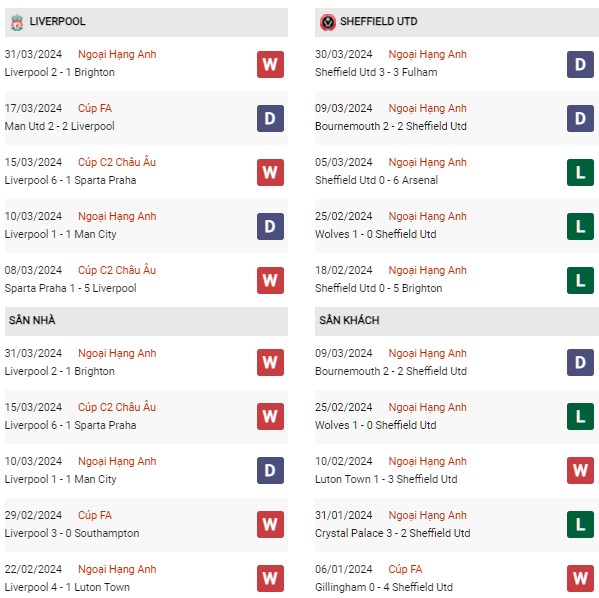 LIVERPOOL

31/03/2024 Ngoại Hạng Anh
Liverpool 2 - 1 Brighton
W

17/03/2024 Cúp FA
Man Utd 2 - 2 Liverpool
D

15/03/2024 Cúp C2 Châu Âu
Liverpool 6 - 1 Sparta Praha
W

10/03/2024 Ngoại Hạng Anh
Liverpool 1 - 1 Man City
D

08/03/2024 Cúp C2 Châu Âu
Sparta Praha 1 - 5 Liverpool
W

SÂN NHÀ

31/03/2024 Ngoại Hạng Anh
Liverpool 2 - 1 Brighton
W

15/03/2024 Cúp C2 Châu Âu
Liverpool 6 - 1 Sparta Praha
W

10/03/2024 Ngoại Hạng Anh
Liverpool 1 - 1 Man City
D

29/02/2024 Cúp FA
Liverpool 3 - 0 Southampton
W

22/02/2024 Ngoại Hạng Anh
Liverpool 4 - 1 Luton Town
W

SHEFFIELD UTD

30/03/2024 Ngoại Hạng Anh
Sheffield Utd 3 - 3 Fulham
D

09/03/2024 Ngoại Hạng Anh
Bournemouth 2 - 2 Sheffield Utd
D

05/03/2024 Ngoại Hạng Anh
Sheffield Utd 0 - 6 Arsenal
L

25/02/2024 Ngoại Hạng Anh
Wolves 1 - 0 Sheffield Utd
L

18/02/2024 Ngoại Hạng Anh
Sheffield Utd 0 - 5 Brighton
L

SÂN KHÁCH

09/03/2024 Ngoại Hạng Anh
Bournemouth 2 - 2 Sheffield Utd
D

25/02/2024 Ngoại Hạng Anh
Wolves 1 - 0 Sheffield Utd
L

10/02/2024 Ngoại Hạng Anh
Luton Town 1 - 3 Sheffield Utd
W

31/01/2024 Ngoại Hạng Anh
Crystal Palace 3 - 2 Sheffield Utd
L

06/01/2024 Cúp FA
Gillingham 0 - 4 Sheffield Utd
W